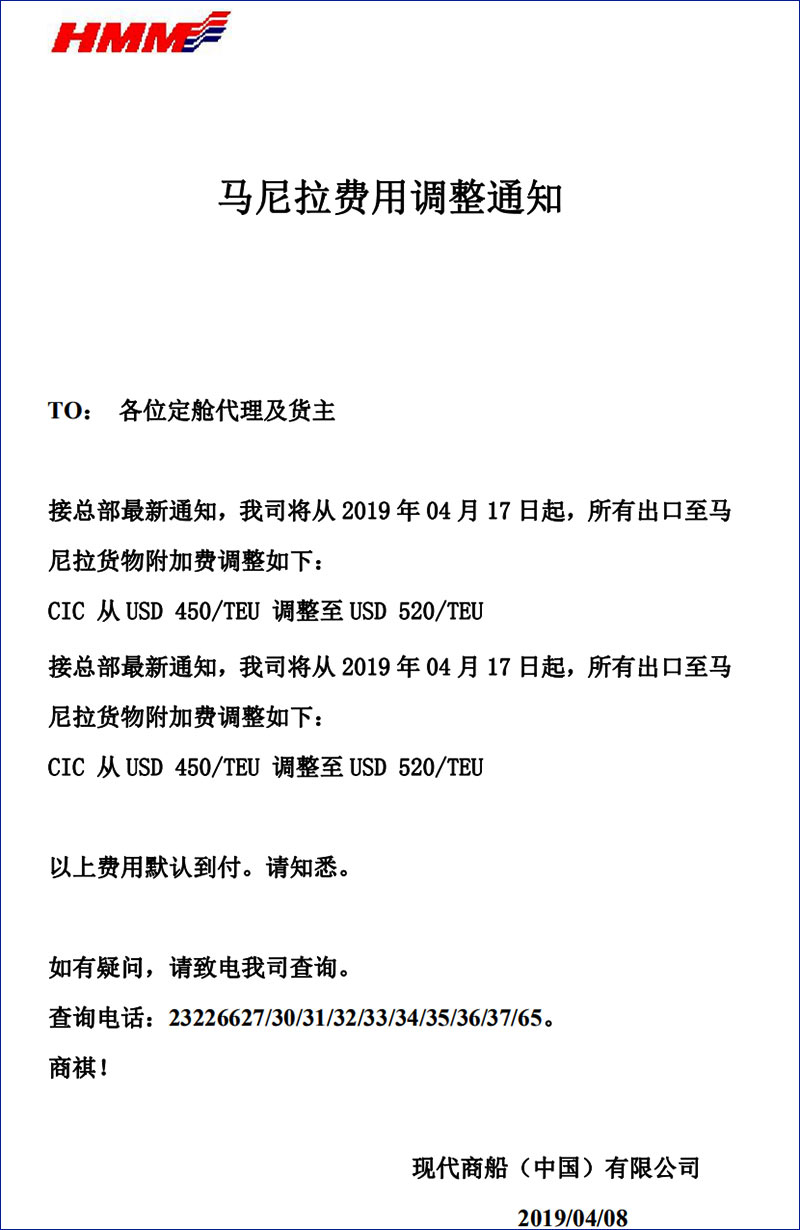 HMM

马尼拉费用调整通知

TO： 各位定舱代理及货主

接总部最新通知，我司将从 2019 年 04 月 17 日起，所有出口至马尼拉货物附加费调整如下：

CIC 从 USD 450/TEU 调整至 USD 520/TEU

接总部最新通知，我司将从 2019 年 04 月 17 日起，所有出口至马尼拉货物附加费调整如下：

CIC 从 USD 450/TEU 调整至 USD 520/TEU

以上费用默认到付。请知悉。

如有疑问，请致电我司查询。

查询电话：23226627/30/31/32/33/34/35/36/37/65。

商祺！

现代商船（中国）有限公司

2019/04/08